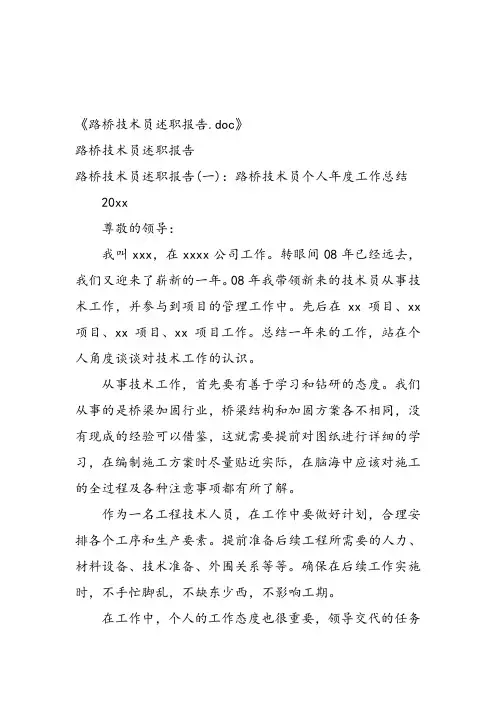 《路桥技术员述职报告.doc》

路桥技术员述职报告

路桥技术员述职报告(一)：路桥技术员个人年度工作总结

20xx

尊敬的领导：

我叫 xxx，在 xxxx 公司工作。转眼间 08 年已经远去，我们又迎来了崭新的一年。08 年我带领新来的技术员从事技术工作，并参与到项目的管理工作中。先后在 xx 项目、xx 项目、xx 项目、xx 项目工作。总结一年来的工作，站在个人角度谈谈对技术工作的认识。

从事技术工作，首先要有善于学习和钻研的态度。我们从事的是桥梁加固行业，桥梁结构和加固方案各不相同，没有现成的经验可以借鉴，这就需要提前对图纸进行详细的学习，在编制施工方案时尽量贴近实际，在脑海中应该对施工的全过程及各种注意事项都有所了解。

作为一名工程技术人员，在工作中要做好计划，合理安排各个工序和生产要素。提前准备后续工程所需要的人力、材料设备、技术准备、外围关系等等。确保在后续工作实施时，不手忙脚乱，不缺东少西，不影响工期。

在工作中，个人的工作态度也很重要，领导交代的任务